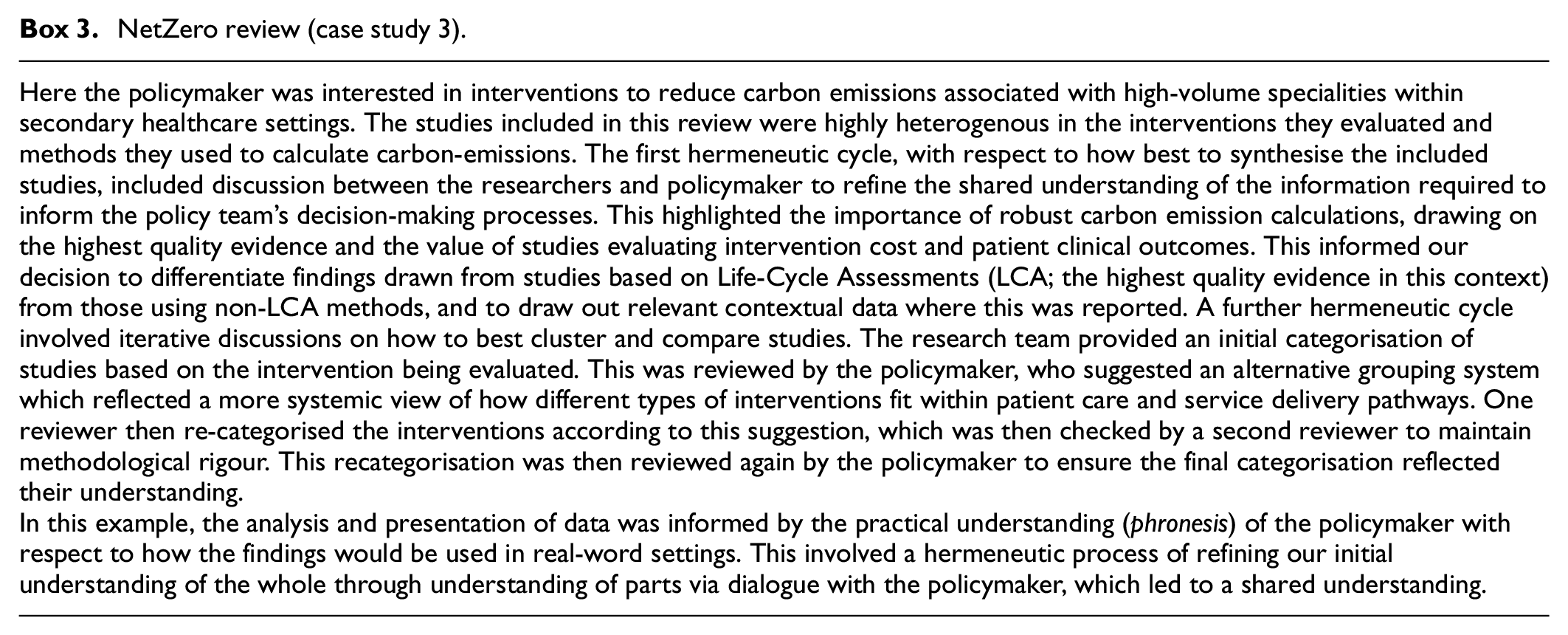 Box 3. NetZero review (case study 3).

Here the policymaker was interested in interventions to reduce carbon emissions associated with high-volume specialities within secondary healthcare settings. The studies included in this review were highly heterogenous in the interventions they evaluated and methods they used to calculate carbon-emissions. The first hermeneutic cycle, with respect to how best to synthesise the included studies, included discussion between the researchers and policymaker to refine the shared understanding of the information required to inform the policy team's decision-making processes. This highlighted the importance of robust carbon emission calculations, drawing on the highest quality evidence and the value of studies evaluating intervention cost and patient clinical outcomes. This informed our decision to differentiate findings drawn from studies based on Life-Cycle Assessments (LCA; the highest quality evidence in this context) from those using non-LCA methods, and to draw out relevant contextual data where this was reported. A further hermeneutic cycle involved iterative discussions on how to best cluster and compare studies. The research team provided an initial categorisation of studies based on the intervention being evaluated. This was reviewed by the policymaker, who suggested an alternative grouping system which reflected a more systemic view of how different types of interventions fit within patient care and service delivery pathways. One reviewer then re-categorised the interventions according to this suggestion, which was then checked by a second reviewer to maintain methodological rigour. This recategorisation was then reviewed again by the policymaker to ensure the final categorisation reflected their understanding.

In this example, the analysis and presentation of data was informed by the practical understanding (phronesis) of the policymaker with respect to how the findings would be used in real-word settings. This involved a hermeneutic process of refining our initial understanding of the whole through understanding of parts via dialogue with the policymaker, which led to a shared understanding.